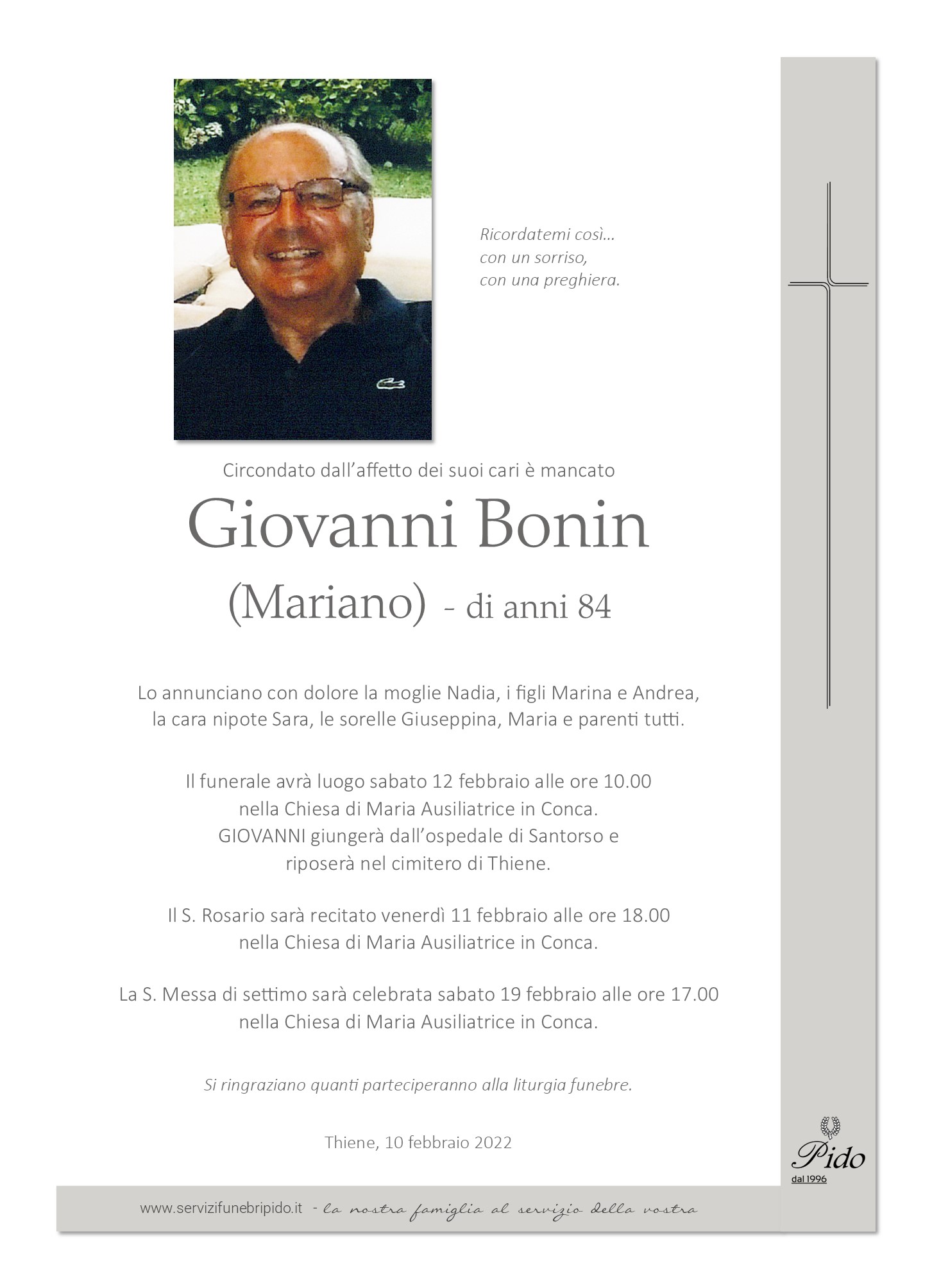 Ricordatemi così...
con un sorriso,
con una preghiera.

Circondato dall'affetto dei suoi cari è mancato

Giovanni Bonin

(Mariano) - di anni 84

Lo annunciano con dolore la moglie Nadia, i figli Marina e Andrea, la cara nipote Sara, le sorelle Giuseppina, Maria e parenti tutti.

Il funerale avrà luogo sabato 12 febbraio alle ore 10.00 nella Chiesa di Maria Ausiliatrice in Conca. GIOVANNI giungerà dall'ospedale di Santorso e riposerà nel cimitero di Thiene.

Il S. Rosario sarà recitato venerdì 11 febbraio alle ore 18.00 nella Chiesa di Maria Ausiliatrice in Conca.

La S. Messa di settimo sarà celebrata sabato 19 febbraio alle ore 17.00 nella Chiesa di Maria Ausiliatrice in Conca.

Si ringraziano quanti parteciperanno alla liturgia funebre.

Thiene, 10 febbraio 2022

Pido
dal 1996

www.servizifunebripido.it - la nostra famiglia al servizio della vostra